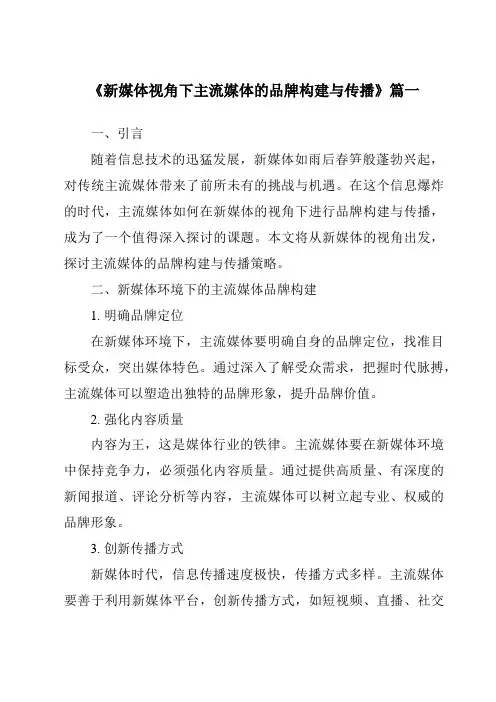 《新媒体视角下主流媒体的品牌构建与传播》篇一

一、引言

随着信息技术的迅猛发展，新媒体如雨后春笋般蓬勃兴起，对传统主流媒体带来了前所未有的挑战与机遇。在这个信息爆炸的时代，主流媒体如何在新媒体的视角下进行品牌构建与传播，成为了一个值得深入探讨的课题。本文将从新媒体的视角出发，探讨主流媒体的品牌构建与传播策略。

二、新媒体环境下的主流媒体品牌构建

1. 明确品牌定位

在新媒体环境下，主流媒体要明确自身的品牌定位，找准目标受众，突出媒体特色。通过深入了解受众需求，把握时代脉搏，主流媒体可以塑造出独特的品牌形象，提升品牌价值。

2. 强化内容质量

内容为王，这是媒体行业的铁律。主流媒体要在新媒体环境中保持竞争力，必须强化内容质量。通过提供高质量、有深度的新闻报道、评论分析等内容，主流媒体可以树立起专业、权威的品牌形象。

3. 创新传播方式

新媒体时代，信息传播速度极快，传播方式多样。主流媒体要善于利用新媒体平台，创新传播方式，如短视频、直播、社交